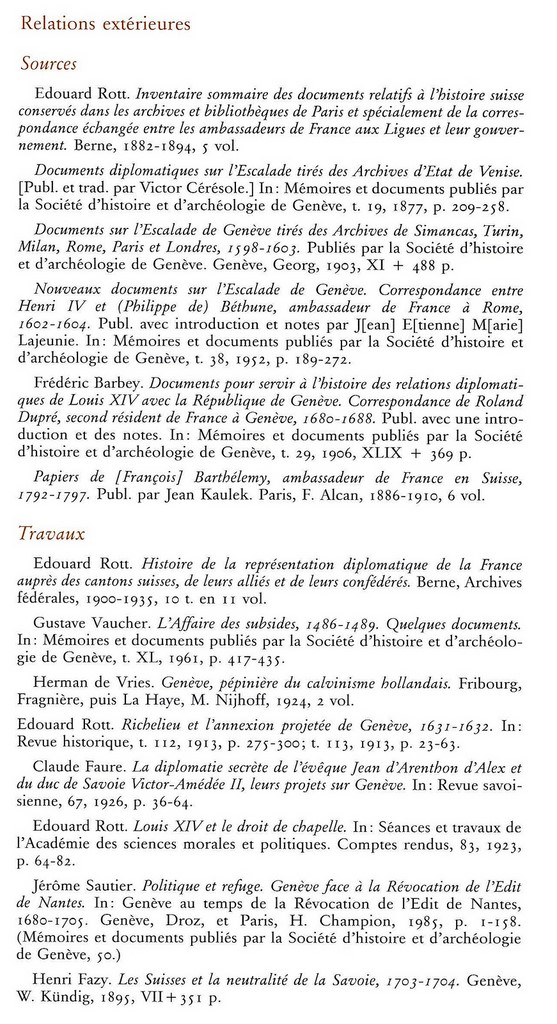 Relations extérieures

Sources

Edouard Rott. Inventaire sommaire des documents relatifs à l'histoire suisse conservés dans les archives et bibliothèques de Paris et spécialement de la correspondance échangée entre les ambassadeurs de France aux Ligues et leur gouvernement. Berne, 1882-1894, 5 vol.

Documents diplomatiques sur l'Escalade tirés des Archives d'Etat de Venise. [Publ. et trad. par Victor Cérésole.] In: Mémoires et documents publiés par la Société d'histoire et d'archéologie de Genève, t. 19, 1877, p. 209-258.

Documents sur l'Escalade de Genève tirés des Archives de Simancas, Turin, Milan, Rome, Paris et Londres, 1598-1603. Publiés par la Société d'histoire et d'archéologie de Genève. Genève, Georg, 1903, XI + 488 p.

Nouveaux documents sur l'Escalade de Genève. Correspondance entre Henri IV et (Philippe de) Béthune, ambassadeur de France à Rome, 1602-1604. Publ. avec introduction et notes par J[ean] E[tienne] M[arie] Lajeunie. In: Mémoires et documents publiés par la Société d'histoire et d'archéologie de Genève, t. 38, 1952, p. 189-272.

Frédéric Barbey. Documents pour servir à l'histoire des relations diplomatiques de Louis XIV avec la République de Genève. Correspondance de Roland Dupré, second résident de France à Genève, 1680-1688. Publ. avec une introduction et des notes. In: Mémoires et documents publiés par la Société d'histoire et d'archéologie de Genève, t. 29, 1906, XLIX + 369 p.

Papiers de [François] Barthélemy, ambassadeur de France en Suisse, 1792-1797. Publ. par Jean Kaulek. Paris, F. Alcan, 1886-1910, 6 vol.

Travaux

Edouard Rott. Histoire de la représentation diplomatique de la France auprès des cantons suisses, de leurs alliés et de leurs confédérés. Berne, Archives fédérales, 1900-1935, 10 t. en 11 vol.

Gustave Vaucher. L'Affaire des subsides, 1486-1489. Quelques documents. In: Mémoires et documents publiés par la Société d'histoire et d'archéologie de Genève, t. XL, 1961, p. 417-435.

Herman de Vries. Genève, pépinière du calvinisme hollandais. Fribourg, Fragnière, puis La Haye, M. Nijhoff, 1924, 2 vol.

Edouard Rott. Richelieu et l'annexion projetée de Genève, 1631-1632. In: Revue historique, t. 112, 1913, p. 275-300; t. 113, 1913, p. 23-63.

Claude Faure. La diplomatie secrète de l'évêque Jean d'Arenthon d'Alex et du duc de Savoie Victor-Amédée II, leurs projets sur Genève. In: Revue savoisienne, 67, 1926, p. 36-64.

Edouard Rott. Louis XIV et le droit de chapelle. In: Séances et travaux de l'Académie des sciences morales et politiques. Comptes rendus, 83, 1923, p. 64-82.

Jérôme Sautier. Politique et refuge. Genève face à la Révocation de l'Edit de Nantes. In: Genève au temps de la Révocation de l'Edit de Nantes, 1680-1705. Genève, Droz, et Paris, H. Champion, 1985, p. 1-158. (Mémoires et documents publiés par la Société d'histoire et d'archéologie de Genève, 50.)

Henri Fazy. Les Suisses et la neutralité de la Savoie, 1703-1704. Genève, W. Kündig, 1895, VII + 351 p.